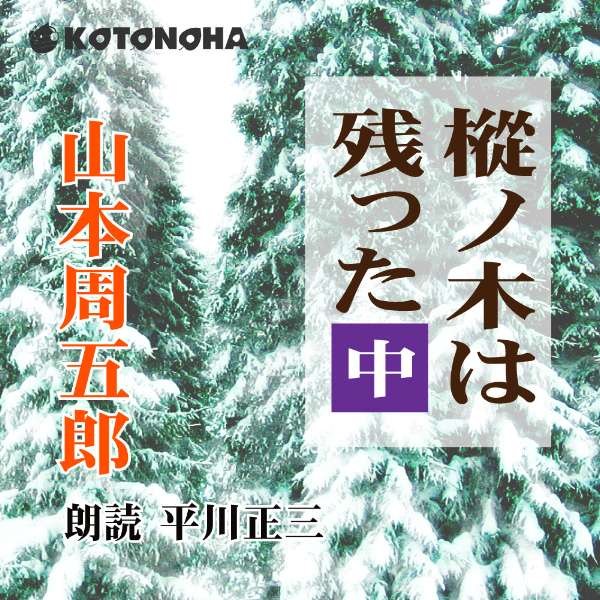 KOTONOHA

樅ノ木は残った

中

山本周五郎

朗読 平川正三